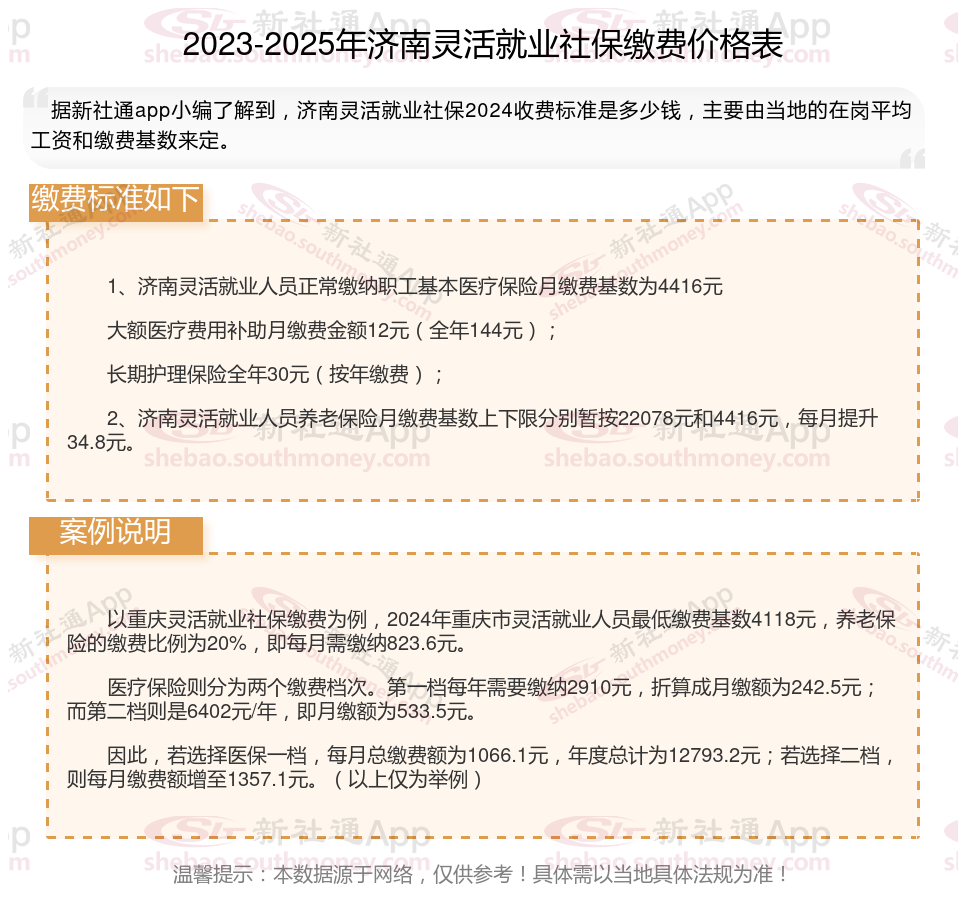 2023-2025年济南灵活就业社保缴费价格表

据新社通app小编了解到，济南灵活就业社保2024收费标准是多少钱，主要由当地的在岗平均工资和缴费基数来定。

缴费标准如下

1、济南灵活就业人员正常缴纳职工基本医疗保险月缴费基数为4416元

大额医疗费用补助月缴费金额12元（全年144元）；

长期护理保险全年30元（按年缴费）；

2、济南灵活就业人员养老保险月缴费基数上下限分别暂按22078元和4416元，每月提升34.8元。

案例说明

以重庆灵活就业社保缴费为例，2024年重庆市灵活就业人员最低缴费基数4118元，养老保险的缴费比例为20%，即每月需缴纳823.6元。

医疗保险则分为两个缴费档次。第一档每年需要缴纳2910元，折算成月缴额为242.5元；而第二档则是6402元/年，即月缴额为533.5元。

因此，若选择医保一档，每月总缴费额为1066.1元，年度总计为12793.2元；若选择二档，则每月缴费额增至1357.1元。（以上仅为举例）

温馨提示：本数据源于网络，仅供参考！具体需以当地具体法规为准！

新社通App shebao.southmoney.com